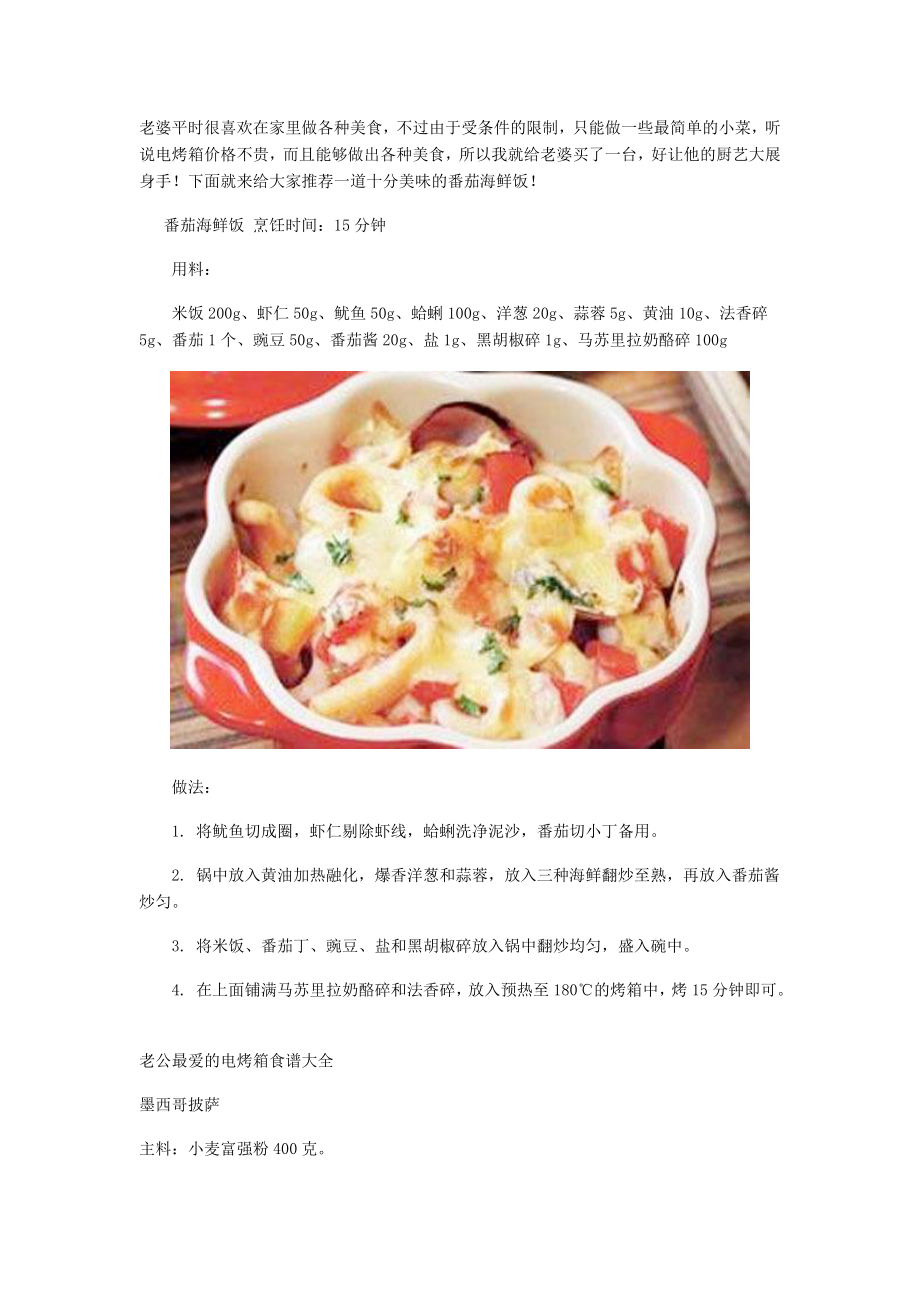 老婆平时很喜欢在家里做各种美食，不过由于受条件的限制，只能做一些最简单的小菜，听说电烤箱价格不贵，而且能够做出各种美食，所以我就给老婆买了一台，好让他的厨艺大展身手！下面就来给大家推荐一道十分美味的番茄海鲜饭！

番茄海鲜饭 烹饪时间：15 分钟

用料：

米饭 200g、虾仁 50g、鱿鱼 50g、蛤蜊 100g、洋葱 20g、蒜蓉 5g、黄油 10g、法香碎 5g、番茄 1 个、豌豆 50g、番茄酱 20g、盐 1g、黑胡椒碎 1g、马苏里拉奶酪碎 100g

做法：

1. 将鱿鱼切成圈，虾仁剔除虾线，蛤蜊洗净泥沙，番茄切小丁备用。

2. 锅中放入黄油加热融化，爆香洋葱和蒜蓉，放入三种海鲜翻炒至熟，再放入番茄酱炒匀。

3. 将米饭、番茄丁、豌豆、盐和黑胡椒碎放入锅中翻炒均匀，盛入碗中。

4. 在上面铺满马苏里拉奶酪碎和法香碎，放入预热至 180℃的烤箱中，烤 15 分钟即可。

老公最爱的电烤箱食谱大全

墨西哥披萨

主料：小麦富强粉 400 克。